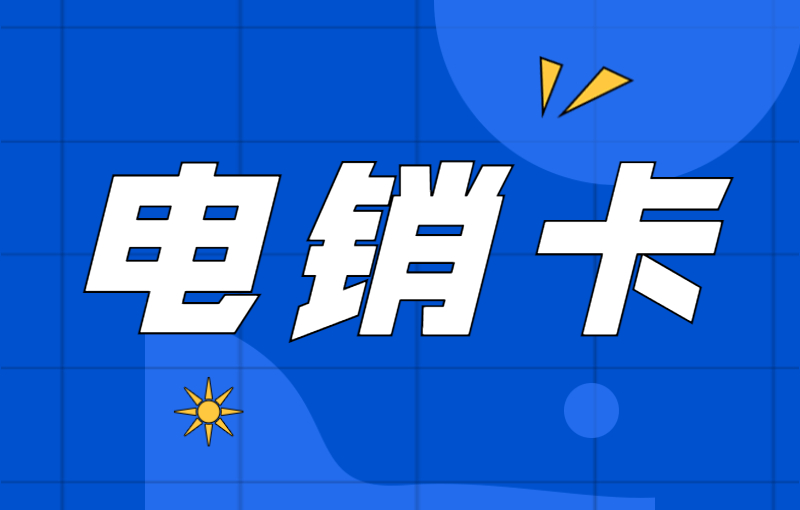 电销卡